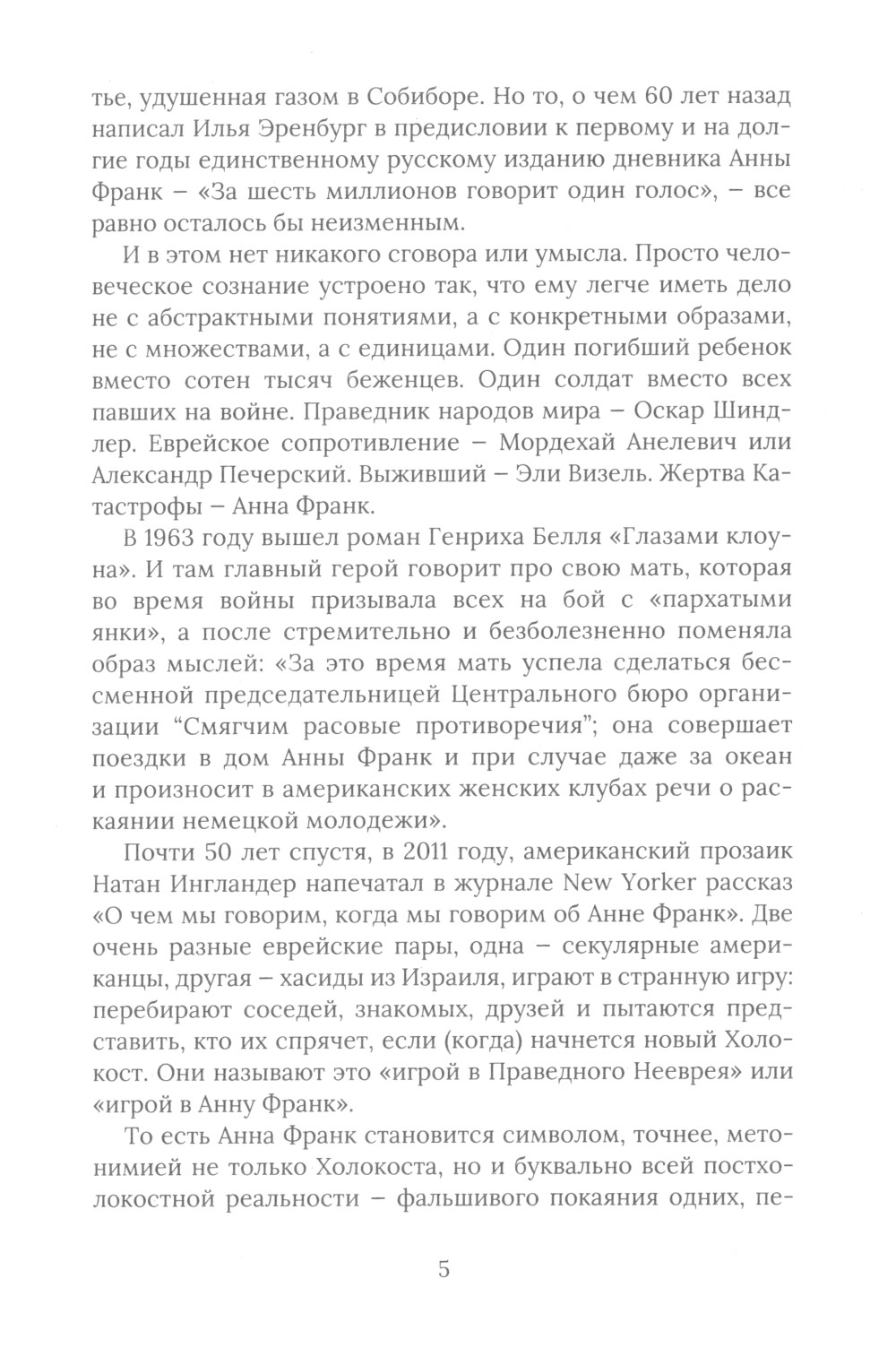 тье, удушенная газом в Собиборе. Но то, о чем 60 лет назад написал Илья Эренбург в предисловии к первому и на долгие годы единственному русскому изданию дневника Анны Франк – «За шесть миллионов говорит один голос», – все равно осталось бы неизменным.

И в этом нет никакого сговора или умысла. Просто человеческое сознание устроено так, что ему легче иметь дело не с абстрактными понятиями, а с конкретными образами, не с множествами, а с единицами. Один погибший ребенок вместо сотен тысяч беженцев. Один солдат вместо всех павших на войне. Праведник народов мира – Оскар Шиндлер. Еврейское сопротивление – Мордехай Анелевич или Александр Печерский. Выживший – Эли Визель. Жертва Катастрофы – Анна Франк.

В 1963 году вышел роман Генриха Белля «Глазами клоуна». И там главный герой говорит про свою мать, которая во время войны призывала всех на бой с «пархатыми янки», а после стремительно и безболезненно поменяла образ мыслей: «За это время мать успела сделаться бессменной председательницей Центрального бюро организации “Смягчим расовые противоречия”; она совершает поездки в дом Анны Франк и при случае даже за океан и произносит в американских женских клубах речи о раскаянии немецкой молодежи».

Почти 50 лет спустя, в 2011 году, американский прозаик Натан Ингландер напечатал в журнале New Yorker рассказ «О чем мы говорим, когда мы говорим об Анне Франк». Две очень разные еврейские пары, одна – секулярные американцы, другая – хасиды из Израиля, играют в странную игру: перебирают соседей, знакомых, друзей и пытаются представить, кто их спрячет, если (когда) начнется новый Холокост. Они называют это «игрой в Праведного Нееврея» или «игрой в Анну Франк».

То есть Анна Франк становится символом, точнее, метонимией не только Холокоста, но и буквально всей постхолокостной реальности – фальшивого покаяния одних, пе-

5